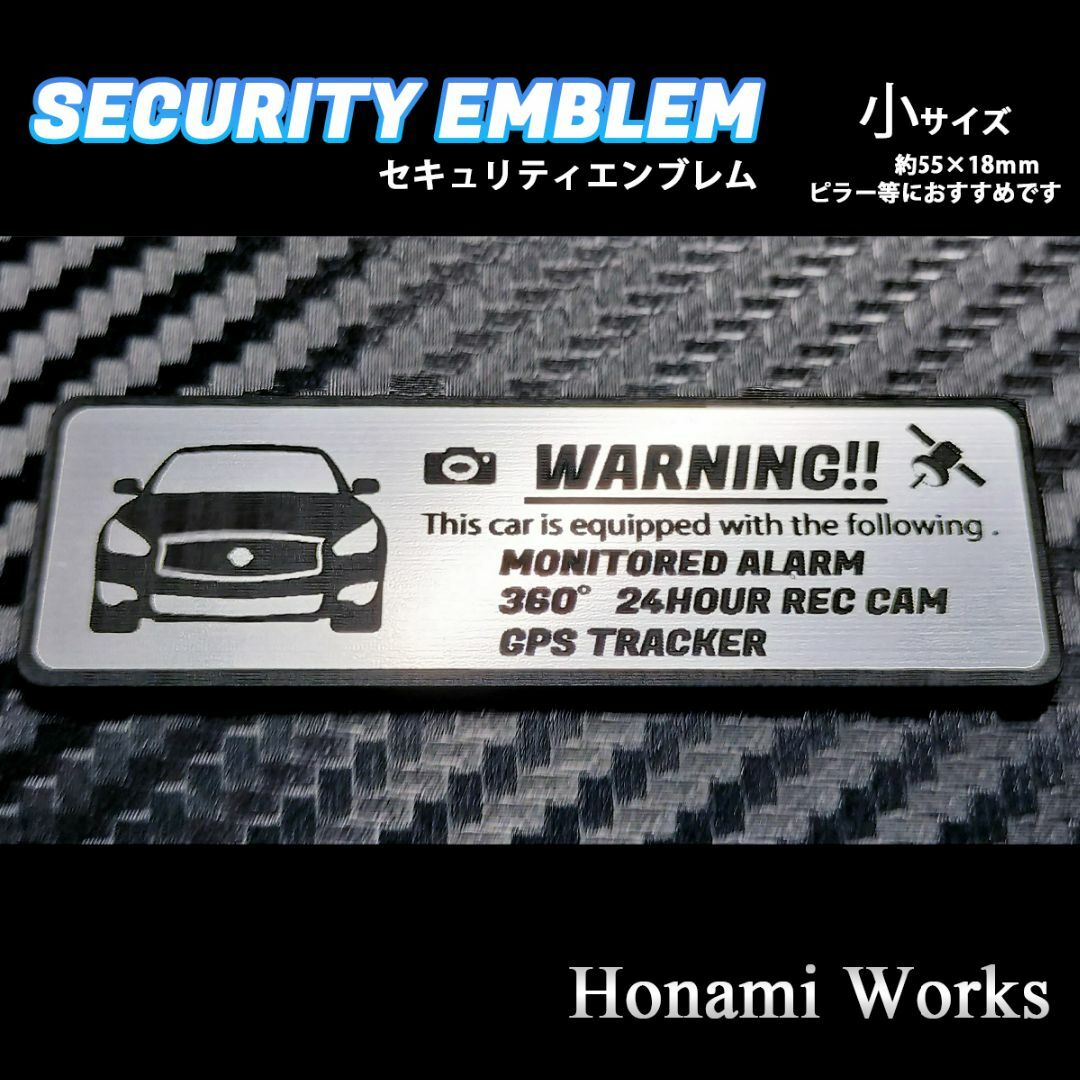 SECURITY EMBLEM
セキュリティエンブレム

小サイズ
約55×18mm
ピラー等におすすめです

WARNING!!
This car is equipped with the following .
MONITORED ALARM
360° 24HOUR REC CAM
GPS TRACKER

Honami Works